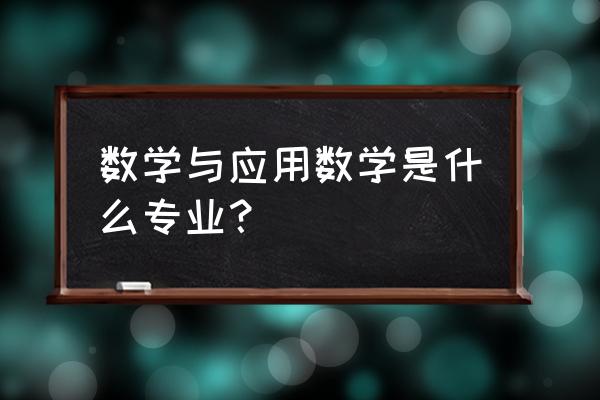 数学与应用数学是什么专业?